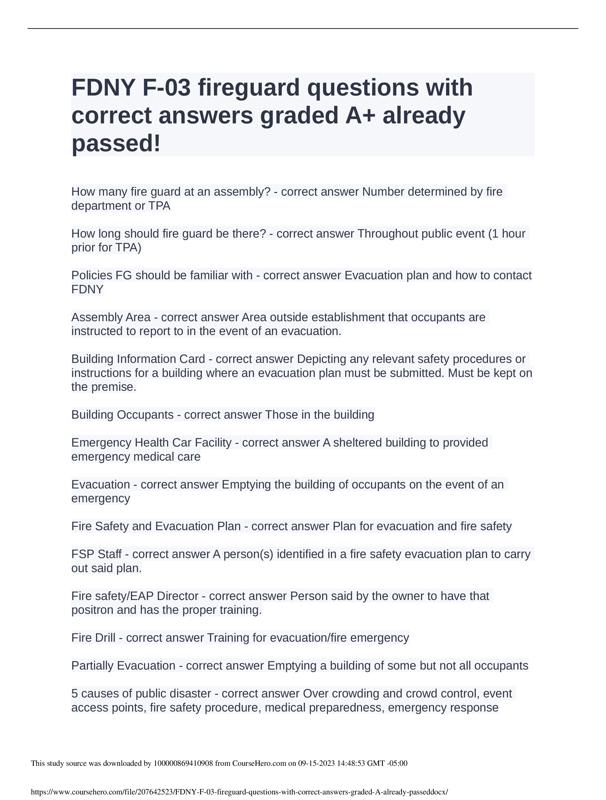 FDNY F-03 fireguard questions with correct answers graded A+ already passed!

How many fire guard at an assembly? - correct answer Number determined by fire department or TPA

How long should fire guard be there? - correct answer Throughout public event (1 hour prior for TPA)

Policies FG should be familiar with - correct answer Evacuation plan and how to contact FDNY

Assembly Area - correct answer Area outside establishment that occupants are instructed to report to in the event of an evacuation.

Building Information Card - correct answer Depicting any relevant safety procedures or instructions for a building where an evacuation plan must be submitted. Must be kept on the premise.

Building Occupants - correct answer Those in the building

Emergency Health Car Facility - correct answer A sheltered building to provided emergency medical care

Evacuation - correct answer Emptying the building of occupants on the event of an emergency

Fire Safety and Evacuation Plan - correct answer Plan for evacuation and fire safety

FSP Staff - correct answer A person(s) identified in a fire safety evacuation plan to carry out said plan.

Fire safety/EAP Director - correct answer Person said by the owner to have that positron and has the proper training.

Fire Drill - correct answer Training for evacuation/fire emergency

Partially Evacuation - correct answer Emptying a building of some but not all occupants

5 causes of public disaster - correct answer Over crowding and crowd control, event access points, fire safety procedure, medical preparedness, emergency response

This study source was downloaded by 100000869410908 from CourseHero.com on 09-15-2023 14:48:53 GMT -05:00

https://www.coursehero.com/file/207642523/FDNY-F-03-fireguard-questions-with-correct-answers-graded-A-already-passeddocx/